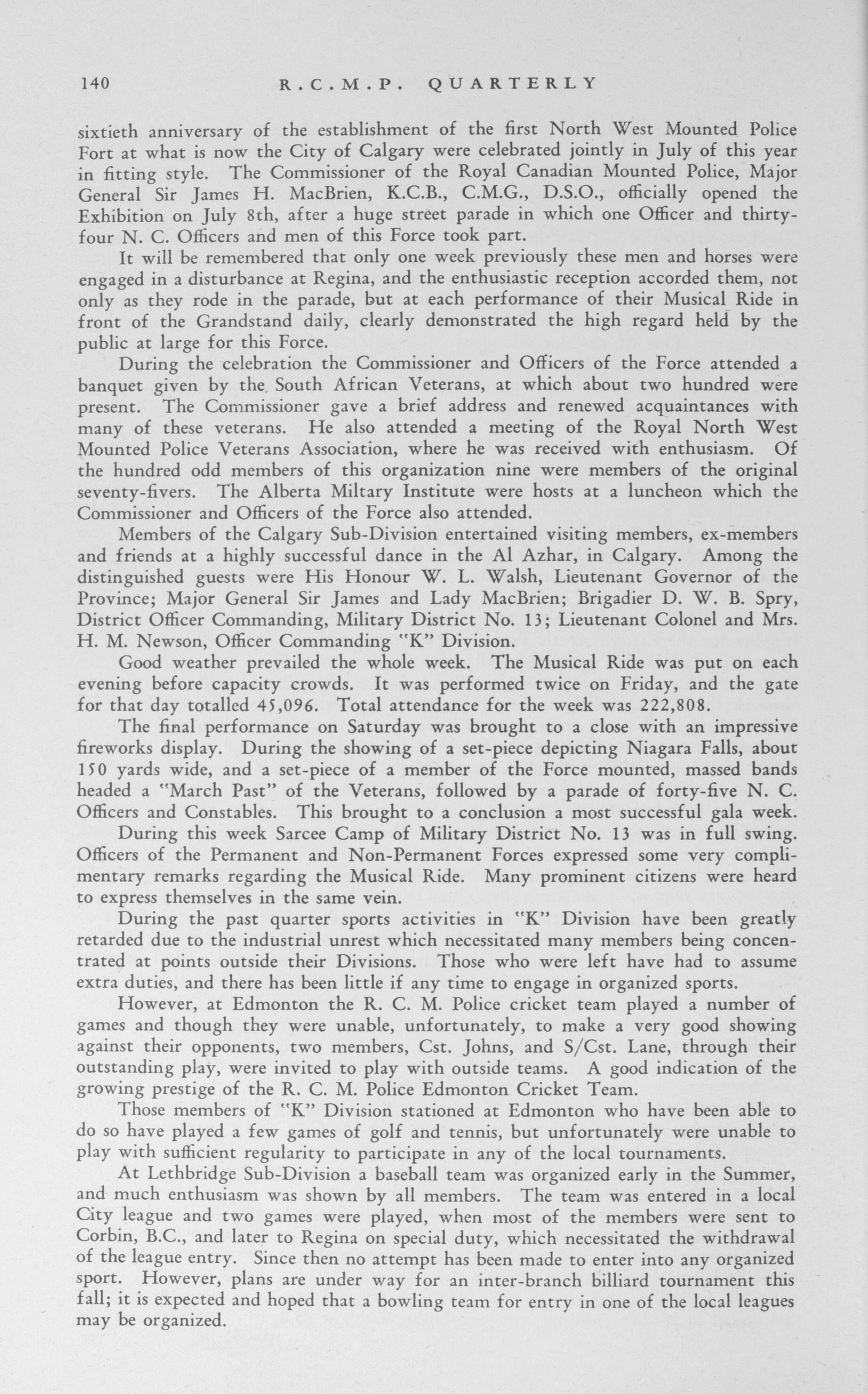 140 R.C.M.P. QUARTERLY

sixtieth anniversary of the establishment of the first North West Mounted Police Fort at what is now the City of Calgary were celebrated jointly in July of this year in fitting style. The Commissioner of the Royal Canadian Mounted Police, Major General Sir James H. MacBrien, K.C.B., C.M.G., D.S.O., officially opened the Exhibition on July 8th, after a huge street parade in which one Officer and thirty-four N. C. Officers and men of this Force took part.

It will be remembered that only one week previously these men and horses were engaged in a disturbance at Regina, and the enthusiastic reception accorded them, not only as they rode in the parade, but at each performance of their Musical Ride in front of the Grandstand daily, clearly demonstrated the high regard held by the public at large for this Force.

During the celebration the Commissioner and Officers of the Force attended a banquet given by the South African Veterans, at which about two hundred were present. The Commissioner gave a brief address and renewed acquaintances with many of these veterans. He also attended a meeting of the Royal North West Mounted Police Veterans Association, where he was received with enthusiasm. Of the hundred odd members of this organization nine were members of the original seventy-fivers. The Alberta Miltary Institute were hosts at a luncheon which the Commissioner and Officers of the Force also attended.

Members of the Calgary Sub-Division entertained visiting members, ex-members and friends at a highly successful dance in the Al Azhar, in Calgary. Among the distinguished guests were His Honour W. L. Walsh, Lieutenant Governor of the Province; Major General Sir James and Lady MacBrien; Brigadier D. W. B. Spry, District Officer Commanding, Military District No. 13; Lieutenant Colonel and Mrs. H. M. Newson, Officer Commanding "K" Division.

Good weather prevailed the whole week. The Musical Ride was put on each evening before capacity crowds. It was performed twice on Friday, and the gate for that day totalled 45,096. Total attendance for the week was 222,808.

The final performance on Saturday was brought to a close with an impressive fireworks display. During the showing of a set-piece depicting Niagara Falls, about 150 yards wide, and a set-piece of a member of the Force mounted, massed bands headed a "March Past" of the Veterans, followed by a parade of forty-five N. C. Officers and Constables. This brought to a conclusion a most successful gala week.

During this week Sarcee Camp of Military District No. 13 was in full swing. Officers of the Permanent and Non-Permanent Forces expressed some very complimentary remarks regarding the Musical Ride. Many prominent citizens were heard to express themselves in the same vein.

During the past quarter sports activities in "K" Division have been greatly retarded due to the industrial unrest which necessitated many members being concentrated at points outside their Divisions. Those who were left have had to assume extra duties, and there has been little if any time to engage in organized sports.

However, at Edmonton the R. C. M. Police cricket team played a number of games and though they were unable, unfortunately, to make a very good showing against their opponents, two members, Cst. Johns, and S/Cst. Lane, through their outstanding play, were invited to play with outside teams. A good indication of the growing prestige of the R. C. M. Police Edmonton Cricket Team.

Those members of "K" Division stationed at Edmonton who have been able to do so have played a few games of golf and tennis, but unfortunately were unable to play with sufficient regularity to participate in any of the local tournaments.

At Lethbridge Sub-Division a baseball team was organized early in the Summer, and much enthusiasm was shown by all members. The team was entered in a local City league and two games were played, when most of the members were sent to Corbin, B.C., and later to Regina on special duty, which necessitated the withdrawal of the league entry. Since then no attempt has been made to enter into any organized sport. However, plans are under way for an inter-branch billiard tournament this fall; it is expected and hoped that a bowling team for entry in one of the local leagues may be organized.